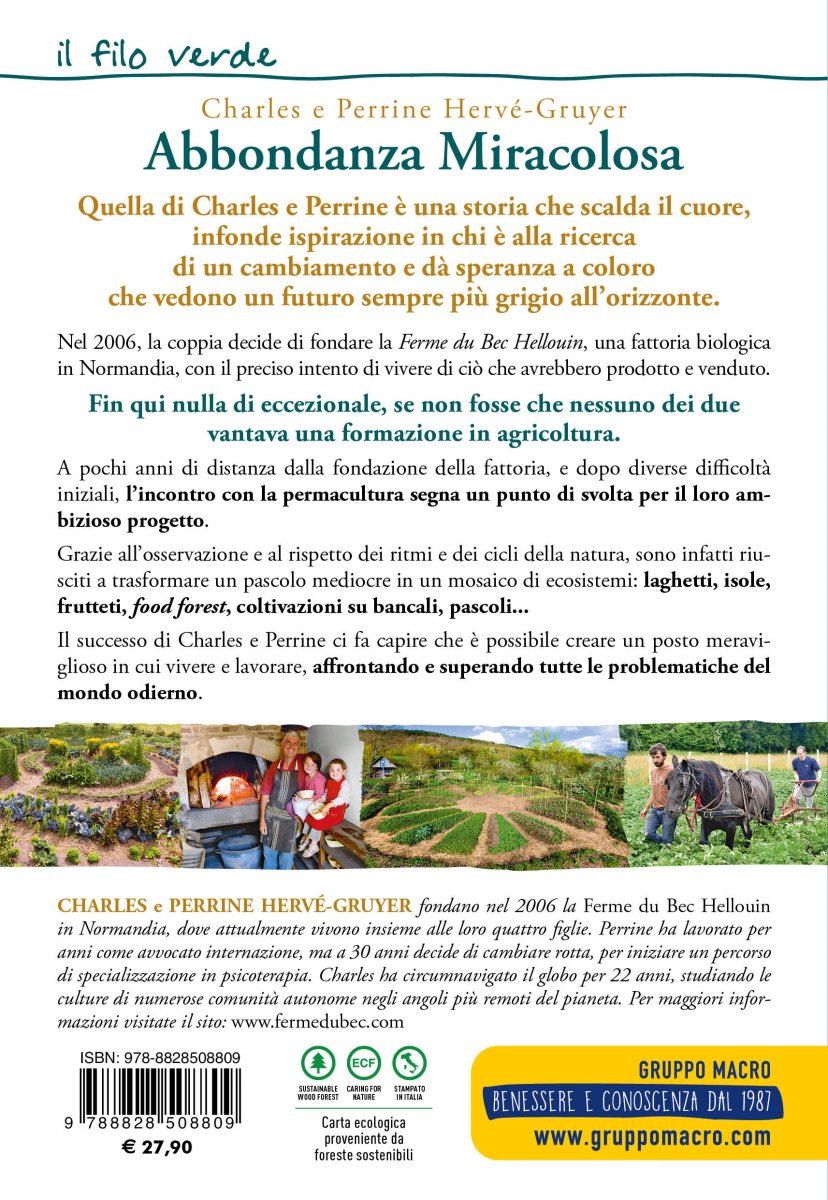 il filo verde

Charles e Perrine Hervé-Gruyer
Abbondanza Miracolosa

Quella di Charles e Perrine è una storia che scalda il cuore, infonde ispirazione in chi è alla ricerca di un cambiamento e dà speranza a coloro che vedono un futuro sempre più grigio all'orizzonte.

Nel 2006, la coppia decide di fondare la Ferme du Bec Hellouin, una fattoria biologica in Normandia, con il preciso intento di vivere di ciò che avrebbero prodotto e venduto.

Fin qui nulla di eccezionale, se non fosse che nessuno dei due vantava una formazione in agricoltura.

A pochi anni di distanza dalla fondazione della fattoria, e dopo diverse difficoltà iniziali, l'incontro con la permacultura segna un punto di svolta per il loro ambizioso progetto.

Grazie all'osservazione e al rispetto dei ritmi e dei cicli della natura, sono infatti riusciti a trasformare un pascolo mediocre in un mosaico di ecosistemi: laghetti, isole, frutteti, food forest, coltivazioni su bancali, pascoli...

Il successo di Charles e Perrine ci fa capire che è possibile creare un posto meraviglioso in cui vivere e lavorare, affrontando e superando tutte le problematiche del mondo odierno.

CHARLES e PERRINE HERVÉ-GRUYER fondano nel 2006 la Ferme du Bec Hellouin in Normandia, dove attualmente vivono insieme alle loro quattro figlie. Perrine ha lavorato per anni come avvocato internazione, ma a 30 anni decide di cambiare rotta, per iniziare un percorso di specializzazione in psicoterapia. Charles ha circumnavigato il globo per 22 anni, studiando le culture di numerose comunità autonome negli angoli più remoti del pianeta. Per maggiori informazioni visitate il sito: www.fermedubec.com

ISBN: 978-8828508809
9 788828 508809
€ 27,90

SUSTAINABLE WOOD FOREST
ECF CARING FOR NATURE
STAMPATO IN ITALIA
Carta ecologica proveniente da foreste sostenibili

GRUPPO MACRO
BENESSERE E CONOSCENZA DAL 1987
www.gruppomacro.com